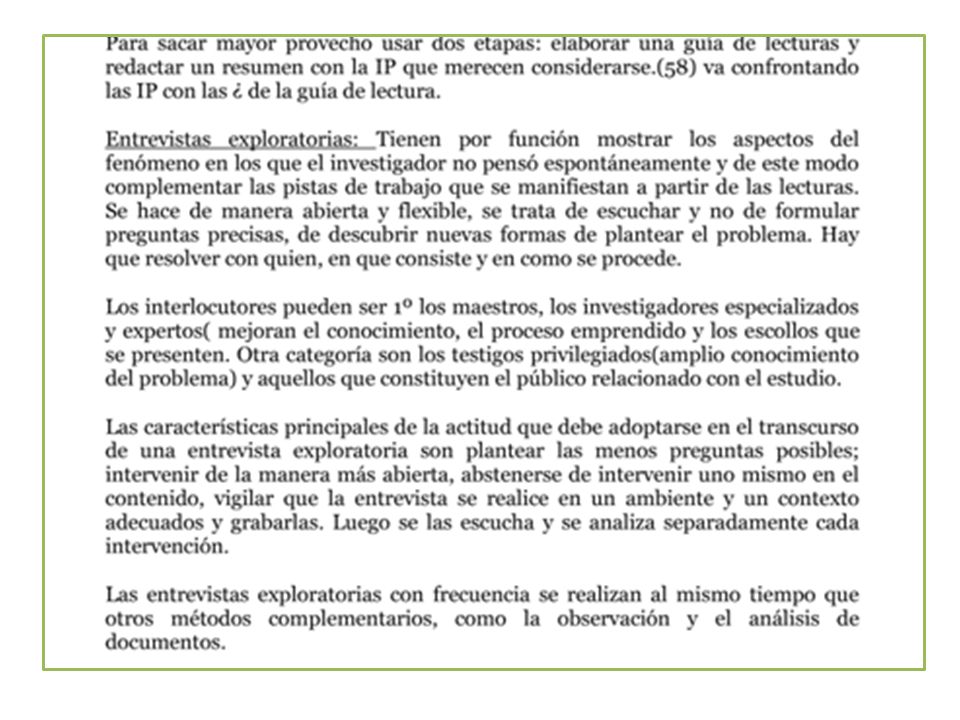 Para sacar mayor provecho usar dos etapas: elaborar una guía de lecturas y redactar un resumen con la IP que merecen considerarse.(58) va confrontando las IP con las ¿ de la guía de lectura.

Entrevistas exploratorias: Tienen por función mostrar los aspectos del fenómeno en los que el investigador no pensó espontáneamente y de este modo complementar las pistas de trabajo que se manifiestan a partir de las lecturas. Se hace de manera abierta y flexible, se trata de escuchar y no de formular preguntas precisas, de descubrir nuevas formas de plantear el problema. Hay que resolver con quien, en que consiste y en como se procede.

Los interlocutores pueden ser 1º los maestros, los investigadores especializados y expertos( mejoran el conocimiento, el proceso emprendido y los escollos que se presenten. Otra categoría son los testigos privilegiados(amplio conocimiento del problema) y aquellos que constituyen el público relacionado con el estudio.

Las características principales de la actitud que debe adoptarse en el transcurso de una entrevista exploratoria son plantear las menos preguntas posibles; intervenir de la manera más abierta, abstenerse de intervenir uno mismo en el contenido, vigilar que la entrevista se realice en un ambiente y un contexto adecuados y grabarlas. Luego se las escucha y se analiza separadamente cada intervención.

Las entrevistas exploratorias con frecuencia se realizan al mismo tiempo que otros métodos complementarios, como la observación y el análisis de documentos.